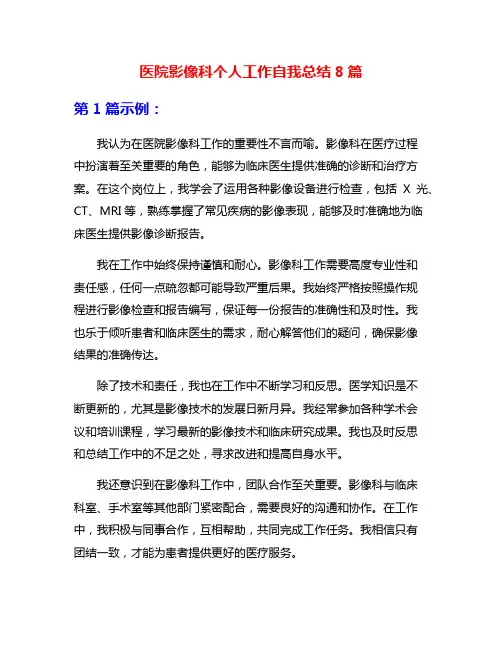 医院影像科个人工作自我总结 8 篇

第 1 篇示例：

我认为在医院影像科工作的重要性不言而喻。影像科在医疗过程中扮演着至关重要的角色，能够为临床医生提供准确的诊断和治疗方案。在这个岗位上，我学会了运用各种影像设备进行检查，包括 X 光、CT、MRI 等，熟练掌握了常见疾病的影像表现，能够及时准确地为临床医生提供影像诊断报告。

我在工作中始终保持谨慎和耐心。影像科工作需要高度专业性和责任感，任何一点疏忽都可能导致严重后果。我始终严格按照操作规程进行影像检查和报告编写，保证每一份报告的准确性和及时性。我也乐于倾听患者和临床医生的需求，耐心解答他们的疑问，确保影像结果的准确传达。

除了技术和责任，我也在工作中不断学习和反思。医学知识是不断更新的，尤其是影像技术的发展日新月异。我经常参加各种学术会议和培训课程，学习最新的影像技术和临床研究成果。我也及时反思和总结工作中的不足之处，寻求改进和提高自身水平。

我还意识到在影像科工作中，团队合作至关重要。影像科与临床科室、手术室等其他部门紧密配合，需要良好的沟通和协作。在工作中，我积极与同事合作，互相帮助，共同完成工作任务。我相信只有团结一致，才能为患者提供更好的医疗服务。